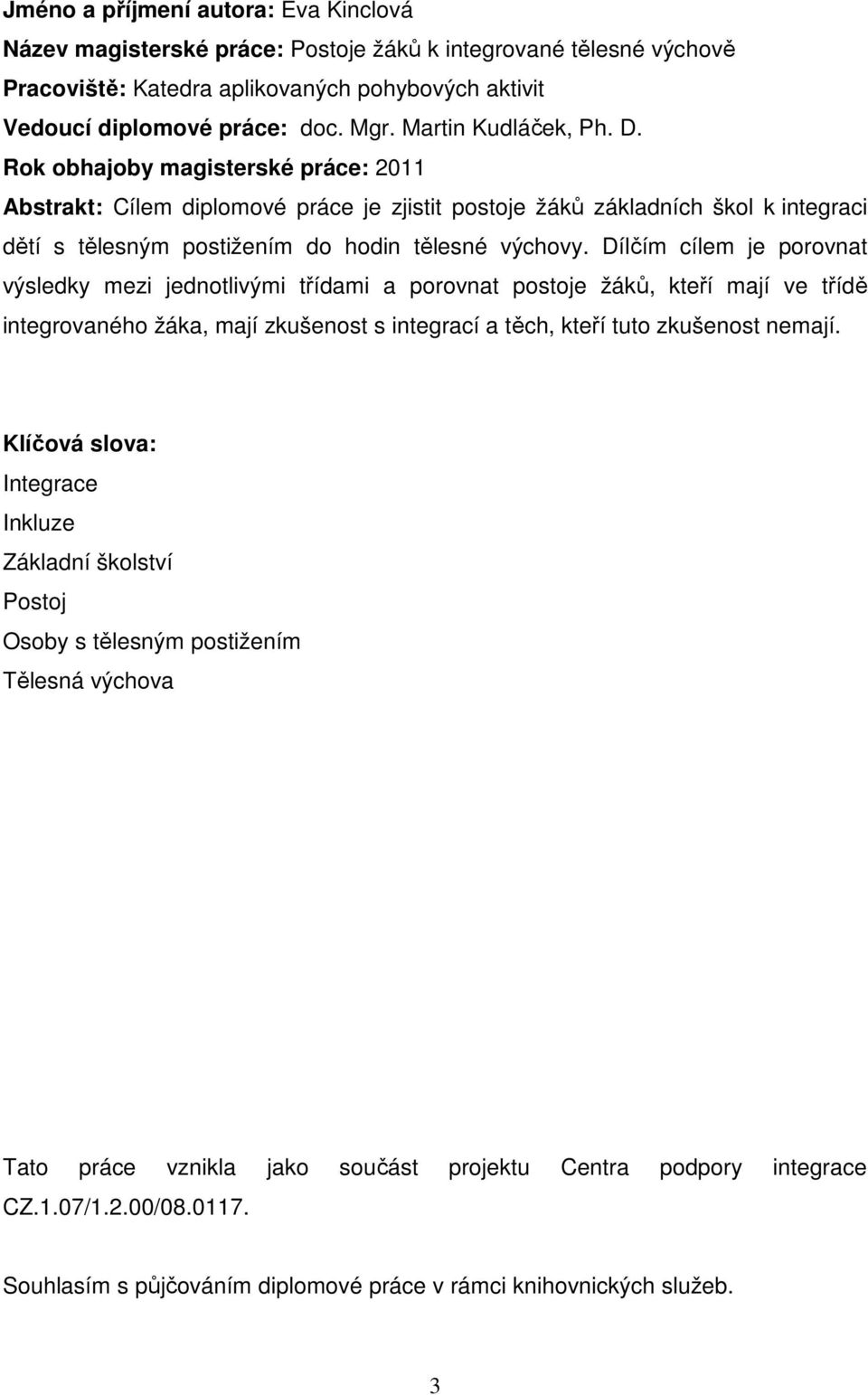 Jméno a příjmení autora: Eva Kinclová
Název magisterské práce: Postoje žáků k integrované tělesné výchově
Pracoviště: Katedra aplikovaných pohybových aktivit
Vedoucí diplomové práce: doc. Mgr. Martin Kudláček, Ph. D.
Rok obhajoby magisterské práce: 2011
Abstrakt: Cílem diplomové práce je zjistit postoje žáků základních škol k integraci dětí s tělesným postižením do hodin tělesné výchovy. Dílčím cílem je porovnat výsledky mezi jednotlivými třídami a porovnat postoje žáků, kteří mají ve třídě integrovaného žáka, mají zkušenost s integrací a těch, kteří tuto zkušenost nemají.

Klíčová slova:
Integrace
Inkluze
Základní školství
Postoj
Osoby s tělesným postižením
Tělesná výchova

Tato práce vznikla jako součást projektu Centra podpory integrace CZ.1.07/1.2.00/08.0117.

Souhlasím s půjčováním diplomové práce v rámci knihovnických služeb.

3